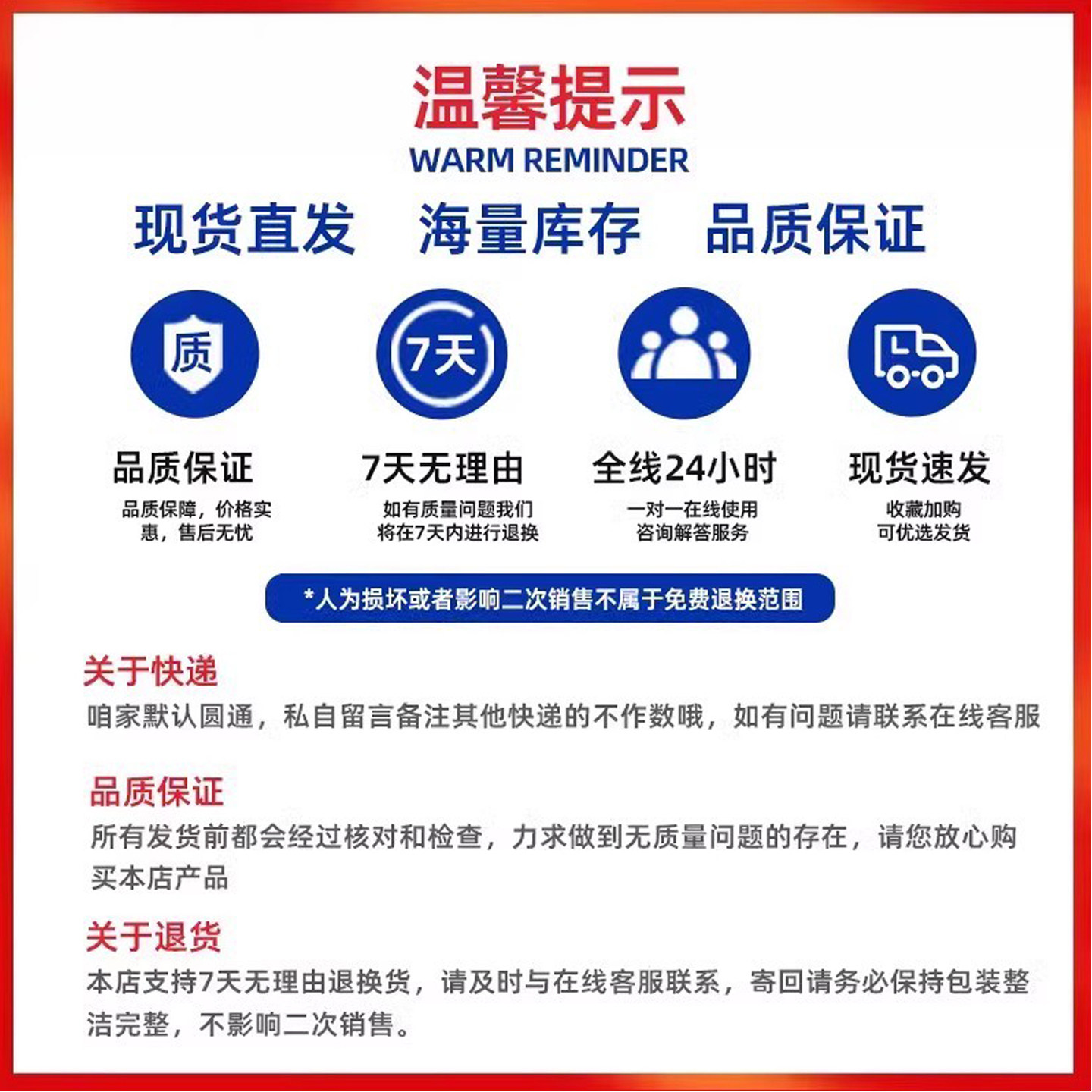 温馨提示
WARM REMINDER

现货直发　海量库存　品质保证

质

7天

品质保证
品质保障，价格实惠，售后无忧

7天无理由
如有质量问题我们将在7天内进行退换

全线24小时
一对一在线使用咨询解答服务

现货速发
收藏加购可优选发货

*人为损坏或者影响二次销售不属于免费退换范围

关于快递
咱家默认圆通，私自留言备注其他快递的不作数哦，如有问题请联系在线客服

品质保证
所有发货前都会经过核对和检查，力求做到无质量问题的存在，请您放心购买本店产品

关于退货
本店支持7天无理由退换货，请及时与在线客服联系，寄回请务必保持包装整洁完整，不影响二次销售。